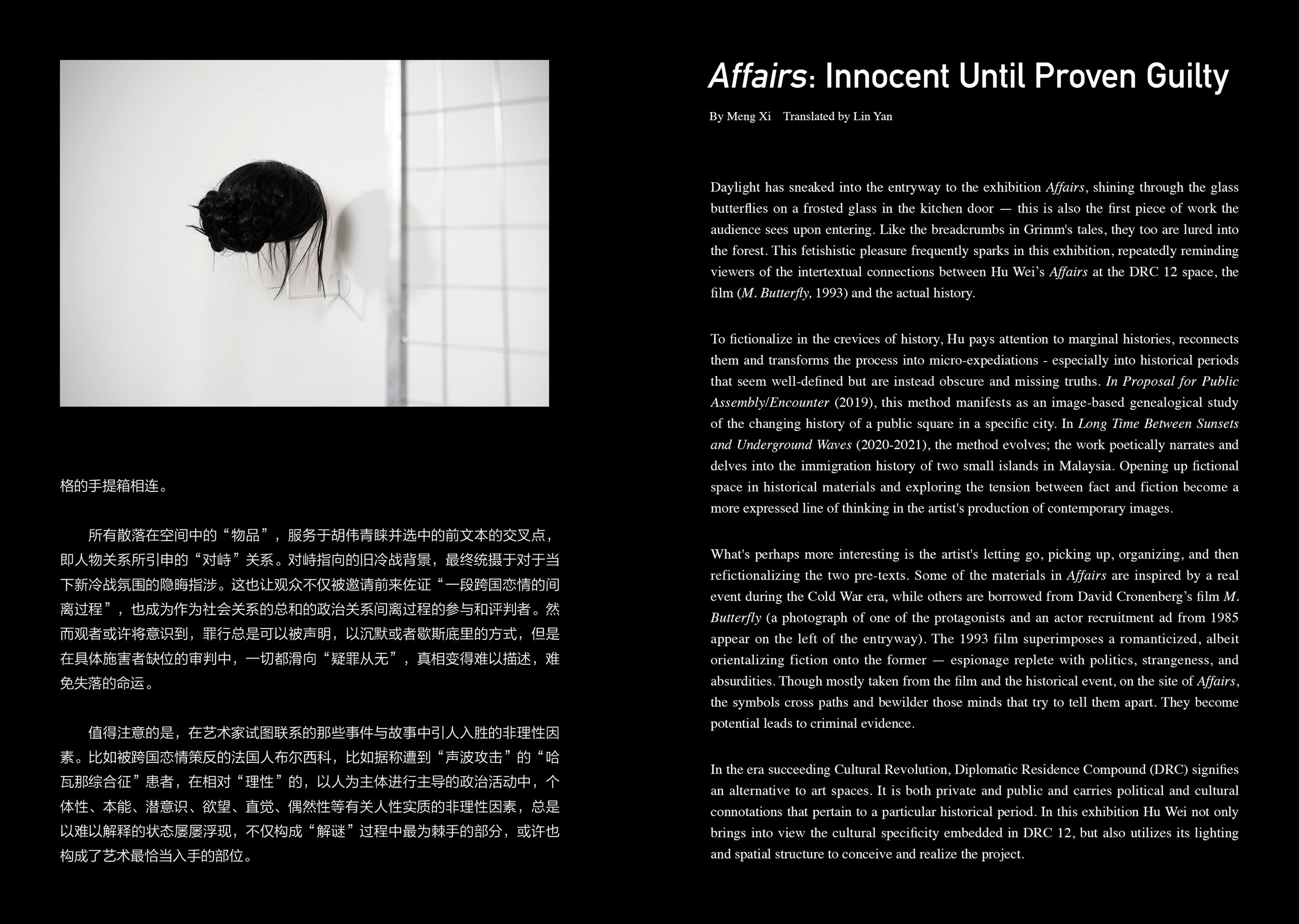 格的手提箱相连。

所有散落在空间中的“物品”，服务于胡伟青睐并选中的前文本的交叉点，即人物关系所引申的“对峙”关系。对峙指向的旧冷战背景，最终统摄于对于当下新冷战氛围的隐晦指涉。这也让观众不仅被邀请前来佐证“一段跨国恋情的间离过程”，也成为作为社会关系的总和的政治关系间离过程的参与和评判者。然而观者或许将意识到，罪行总是可以被声明，以沉默或者歇斯底里的方式，但是在具体施害者缺位的审判中，一切都滑向“疑罪从无”，真相变得难以描述，难免失落的命运。

值得注意的是，在艺术家试图联系的那些事件与故事中引人入胜的非理性因素。比如被跨国恋情策反的法国人布尔西科，比如据称遭到“声波攻击”的“哈瓦那综合征”患者，在相对“理性”的，以人为主体进行主导的政治活动中，个体性、本能、潜意识、欲望、直觉、偶然性等有关人性实质的非理性因素，总是以难以解释的状态屡屡浮现，不仅构成“解谜”过程中最为棘手的部分，或许也构成了艺术最恰当入手的部位。

Affairs: Innocent Until Proven Guilty

By Meng Xi Translated by Lin Yan

Daylight has sneaked into the entryway to the exhibition Affairs, shining through the glass butterflies on a frosted glass in the kitchen door — this is also the first piece of work the audience sees upon entering. Like the breadcrumbs in Grimm's tales, they too are lured into the forest. This fetishistic pleasure frequently sparks in this exhibition, repeatedly reminding viewers of the intertextual connections between Hu Wei’s Affairs at the DRC 12 space, the film (M. Butterfly, 1993) and the actual history.

To fictionalize in the crevices of history, Hu pays attention to marginal histories, reconnects them and transforms the process into micro-expediations - especially into historical periods that seem well-defined but are instead obscure and missing truths. In Proposal for Public Assembly/Encounter (2019), this method manifests as an image-based genealogical study of the changing history of a public square in a specific city. In Long Time Between Sunsets and Underground Waves (2020-2021), the method evolves; the work poetically narrates and delves into the immigration history of two small islands in Malaysia. Opening up fictional space in historical materials and exploring the tension between fact and fiction become a more expressed line of thinking in the artist's production of contemporary images.

What's perhaps more interesting is the artist's letting go, picking up, organizing, and then refictionalizing the two pre-texts. Some of the materials in Affairs are inspired by a real event during the Cold War era, while others are borrowed from David Cronenberg’s film M. Butterfly (a photograph of one of the protagonists and an actor recruitment ad from 1985 appear on the left of the entryway). The 1993 film superimposes a romanticized, albeit orientalizing fiction onto the former — espionage replete with politics, strangeness, and absurdities. Though mostly taken from the film and the historical event, on the site of Affairs, the symbols cross paths and bewilder those minds that try to tell them apart. They become potential leads to criminal evidence.

In the era succeeding Cultural Revolution, Diplomatic Residence Compound (DRC) signifies an alternative to art spaces. It is both private and public and carries political and cultural connotations that pertain to a particular historical period. In this exhibition Hu Wei not only brings into view the cultural specificity embedded in DRC 12, but also utilizes its lighting and spatial structure to conceive and realize the project.